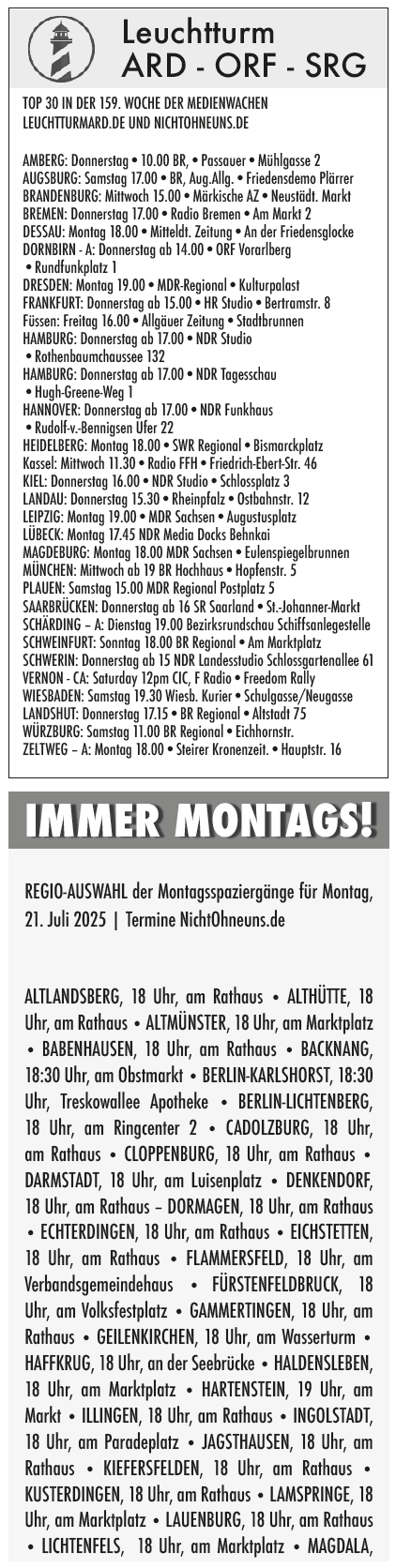 Leuchtturm
ARD - ORF - SRG

TOP 30 IN DER 159. WOCHE DER MEDIENWACHEN
LEUCHTTURMARD.DE UND NICHTOHNEUNS.DE

AMBERG: Donnerstag • 10.00 BR, • Passauer • Mühlgasse 2
AUGSBURG: Samstag 17.00 • BR, Aug.Allg. • Friedensdemo Plärrer
BRANDENBURG: Mittwoch 15.00 • Märkische AZ • Neustädt. Markt
BREMEN: Donnerstag 17.00 • Radio Bremen • Am Markt 2
DESSAU: Montag 18.00 • Mitteldt. Zeitung • An der Friedensglocke
DORNBIRN - A: Donnerstag ab 14.00 • ORF Vorarlberg • Rundfunkplatz 1
DRESDEN: Montag 19.00 • MDR-Regional • Kulturpalast
FRANKFURT: Donnerstag ab 15.00 • HR Studio • Bertramstr. 8
Füssen: Freitag 16.00 • Allgäuer Zeitung • Stadtbrunnen
HAMBURG: Donnerstag ab 17.00 • NDR Studio • Rothenbaumchaussee 132
HAMBURG: Donnerstag ab 17.00 • NDR Tagesschau • Hugh-Greene-Weg 1
HANNOVER: Donnerstag ab 17.00 • NDR Funkhaus • Rudolf-v.-Bennigsen Ufer 22
HEIDELBERG: Montag 18.00 • SWR Regional • Bismarckplatz
Kassel: Mittwoch 11.30 • Radio FFH • Friedrich-Ebert-Str. 46
KIEL: Donnerstag 16.00 • NDR Studio • Schlossplatz 3
LANDAU: Donnerstag 15.30 • Rheinpfalz • Ostbahnstr. 12
LEIPZIG: Montag 19.00 • MDR Sachsen • Augustusplatz
LÜBECK: Montag 17.45 NDR Media Docks Behnkai
MAGDEBURG: Montag 18.00 MDR Sachsen • Eulenspiegelbrunnen
MÜNCHEN: Mittwoch ab 19 BR Hochhaus • Hopfenstr. 5
PLAUEN: Samstag 15.00 MDR Regional Postplatz 5
SAARBRÜCKEN: Donnerstag ab 16 SR Saarland • St.-Johanner-Markt
SCHÄRDING – A: Dienstag 19.00 Bezirksrundschau Schiffsanlegestelle
SCHWEINFURT: Sonntag 18.00 BR Regional • Am Marktplatz
SCHWERIN: Donnerstag ab 15 NDR Landesstudio Schlossgartenallee 61
VERNON - CA: Saturday 12pm CIC, F Radio • Freedom Rally
WIESBADEN: Samstag 19.30 Wiesb. Kurier • Schulgasse/Neugasse
LANDSHUT: Donnerstag 17.15 • BR Regional • Altstadt 75
WÜRZBURG: Samstag 11.00 BR Regional • Eichhornstr.
ZELTWEG – A: Montag 18.00 • Steirer Kronenzeit. • Hauptstr. 16

IMMER MONTAGS!

REGIO-AUSWAHL der Montagsspaziergänge für Montag, 21. Juli 2025 | Termine NichtOhneuns.de

ALTLANDSBERG, 18 Uhr, am Rathaus • ALTHÜTTE, 18 Uhr, am Rathaus • ALTMÜNSTER, 18 Uhr, am Marktplatz • BABENHAUSEN, 18 Uhr, am Rathaus • BACKNANG, 18:30 Uhr, am Obstmarkt • BERLIN-KARLSHORST, 18:30 Uhr, Treskowallee Apotheke • BERLIN-LICHTENBERG, 18 Uhr, am Ringcenter 2 • CADOLZBURG, 18 Uhr, am Rathaus • CLOPPENBURG, 18 Uhr, am Rathaus • DARMSTADT, 18 Uhr, am Luisenplatz • DENKENDORF, 18 Uhr, am Rathaus – DORMAGEN, 18 Uhr, am Rathaus • ECHTERDINGEN, 18 Uhr, am Rathaus • EICHSTETTEN, 18 Uhr, am Rathaus • FLAMMERSFELD, 18 Uhr, am Verbandsgemeindehaus • FÜRSTENFELDBRUCK, 18 Uhr, am Volksfestplatz • GAMMERTINGEN, 18 Uhr, am Rathaus • GEILENKIRCHEN, 18 Uhr, am Wasserturm • HAFFKRUG, 18 Uhr, an der Seebrücke • HALDENSLEBEN, 18 Uhr, am Marktplatz • HARTENSTEIN, 19 Uhr, am Markt • ILLINGEN, 18 Uhr, am Rathaus • INGOLSTADT, 18 Uhr, am Paradeplatz • JAGSTHAUSEN, 18 Uhr, am Rathaus • KIEFERSFELDEN, 18 Uhr, am Rathaus • KUSTERDINGEN, 18 Uhr, am Rathaus • LAMSPRINGE, 18 Uhr, am Marktplatz • LAUENBURG, 18 Uhr, am Rathaus • LICHTENFELS, 18 Uhr, am Marktplatz • MAGDALA,